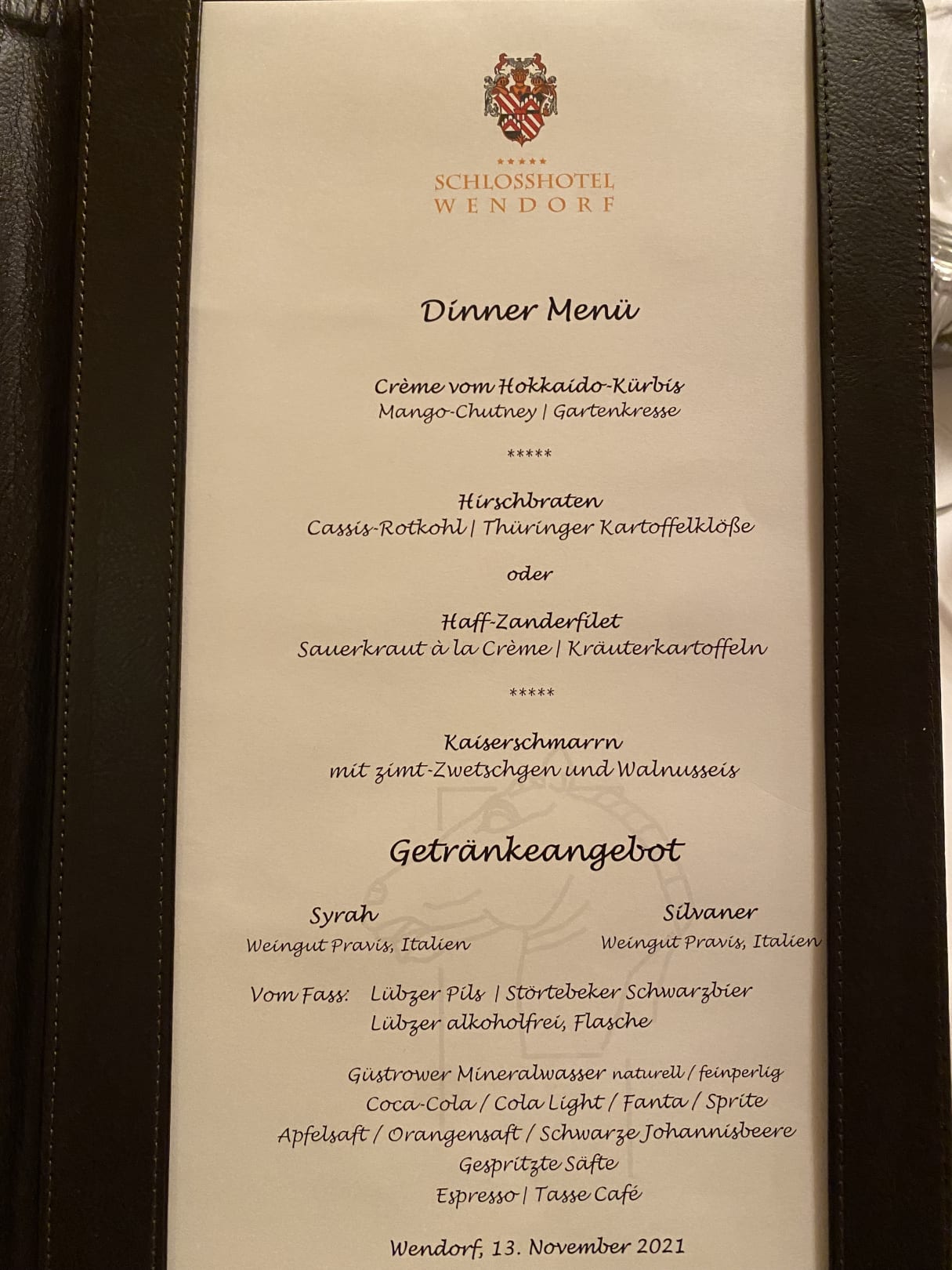 *****
SCHLOSSHOTEL
WENDORF

Dinner Menü

Crème vom Hokkaido-Kürbis
Mango-Chutney | Gartenkresse

*****

Hirschbraten
Cassis-Rotkohl | Thüringer Kartoffelklöße

oder

Haff-Zanderfilet
Sauerkraut à la Crème | Kräuterkartoffeln

*****

Kaiserschmarrn
mit zimt-Zwetschgen und Walnusseis

Getränkeangebot

Syrah
Weingut Pravis, Italien

Silvaner
Weingut Pravis, Italien

Vom Fass: Lübzer Pils | Störtebeker Schwarzbier
Lübzer alkoholfrei, Flasche

Güstrower Mineralwasser naturell / feinperlig
Coca-Cola / Cola Light / Fanta / Sprite
Apfelsaft / Orangensaft / Schwarze Johannisbeere
Gespritzte Säfte
Espresso | Tasse Café

Wendorf, 13. November 2021